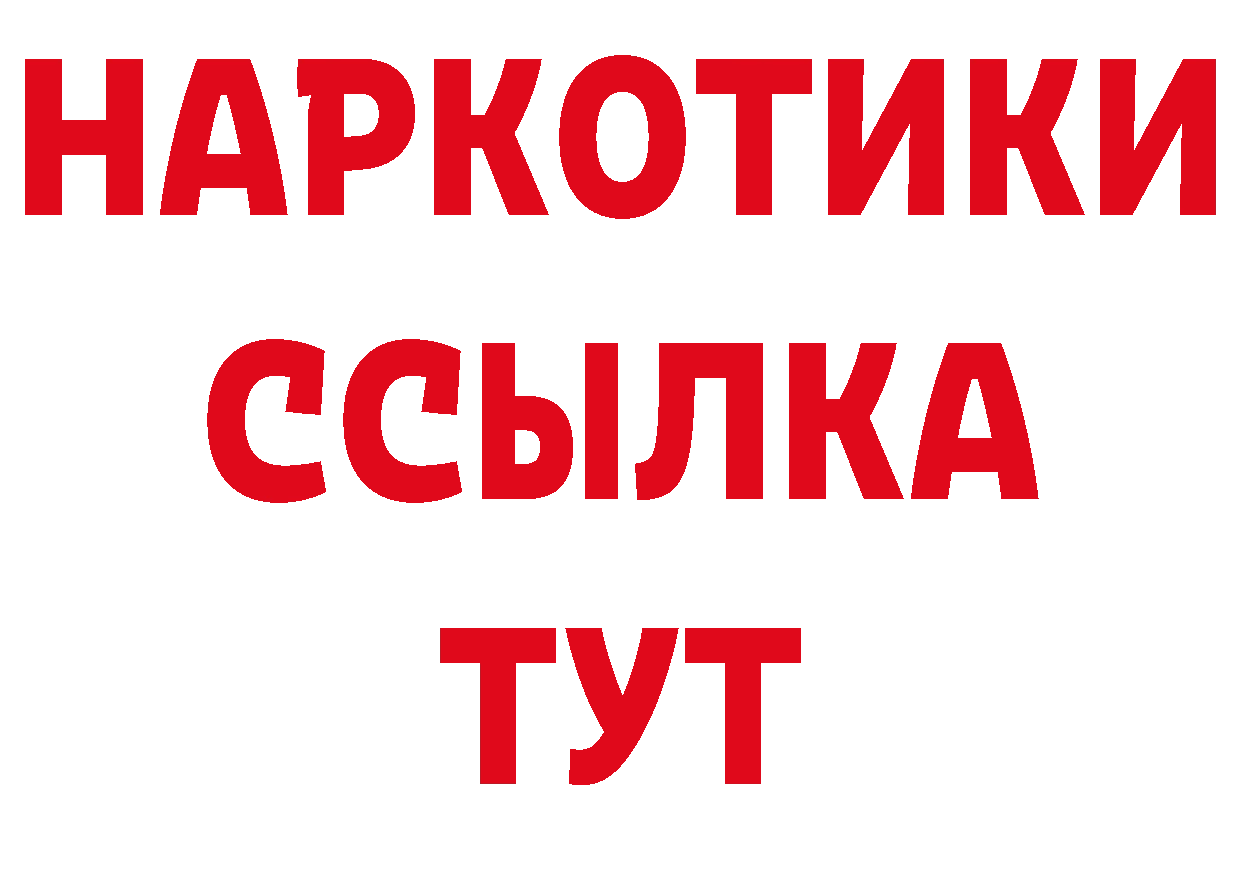 НАРКОТИКИ
ССЫЛКА
ТУТ